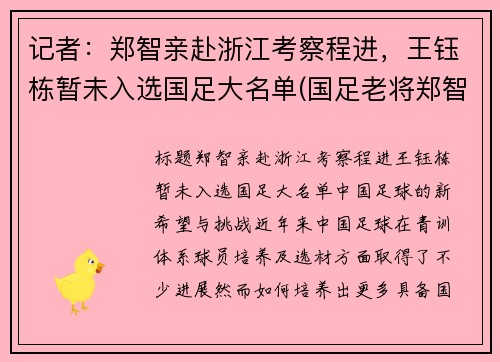 记者：郑智亲赴浙江考察程进，王钰栋暂未入选国足大名单(国足老将郑智

标题郑智亲赴浙江考察程进王钰栋暂未入选国足大名单中国足球的新希望与挑战近年来中国足球在青训体系球员培养及选材方面取得了不少进展然而如何培养出更多具备国